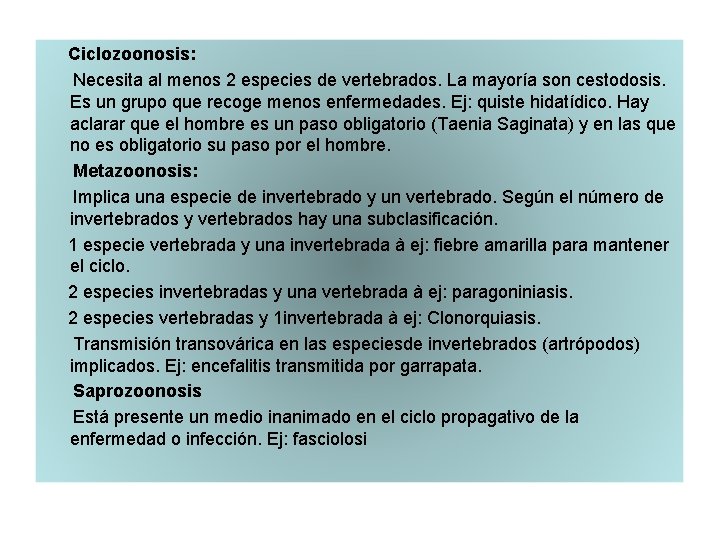 Ciclozoonosis:

Necesita al menos 2 especies de vertebrados. La mayoría son cestodosis. Es un grupo que recoge menos enfermedades. Ej: quiste hidatídico. Hay aclarar que el hombre es un paso obligatorio (Taenia Saginata) y en las que no es obligatorio su paso por el hombre.

Metazoonosis:

Implica una especie de invertebrado y un vertebrado. Según el número de invertebrados y vertebrados hay una subclasificación.

1 especie vertebrada y una invertebrada à ej: fiebre amarilla para mantener el ciclo.

2 especies invertebradas y una vertebrada à ej: paragoniniasis.

2 especies vertebradas y 1invertebrada à ej: Clonorquiasis.

Transmisión transovárica en las especiesde invertebrados (artrópodos) implicados. Ej: encefalitis transmitida por garrapata.

Saprozoonosis

Está presente un medio inanimado en el ciclo propagativo de la enfermedad o infección. Ej: fasciolosi